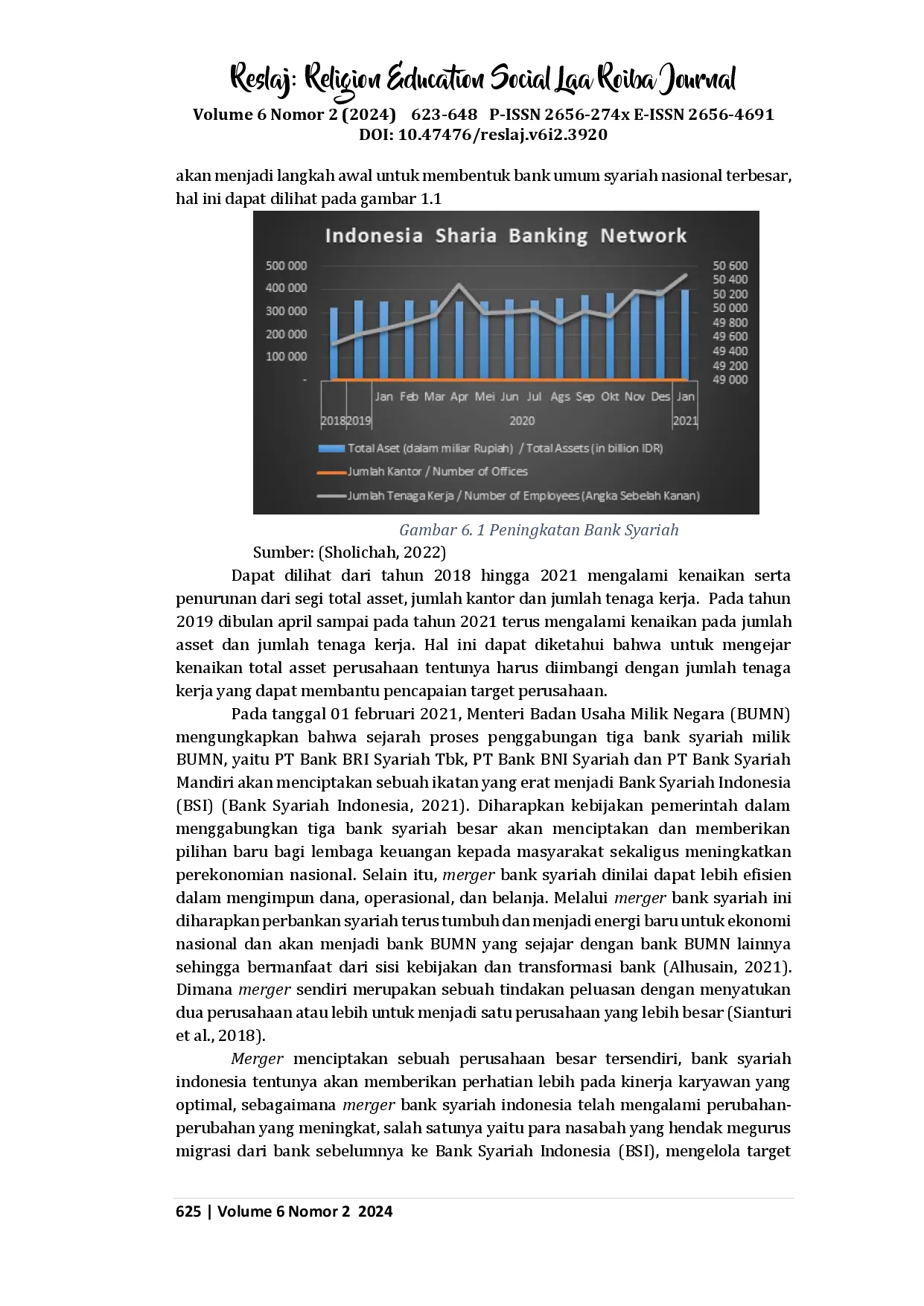 Reslaj: Religion Education Social Laa Roiba Journal
Volume 6 Nomor 2 (2024) 623-648 P-ISSN 2656-274x E-ISSN 2656-4691
DOI: 10.47476/reslaj.v6i2.3920

akan menjadi langkah awal untuk membentuk bank umum syariah nasional terbesar, hal ini dapat dilihat pada gambar 1.1

Indonesia Sharia Banking Network

500 000
400 000
300 000
200 000
100 000
-

50 600
50 400
50 200
50 000
49 800
49 600
49 400
49 200
49 000

Jan Feb Mar Apr Mei Jun Jul Ags Sep Okt Nov Des Jan
2018 2019 2020 2021

Total Aset (dalam miliar Rupiah) / Total Assets (in billion IDR)
Jumlah Kantor / Number of Offices
Jumlah Tenaga Kerja / Number of Employees (Angka Sebelah Kanan)

Gambar 6. 1 Peningkatan Bank Syariah
Sumber: (Sholichah, 2022)

Dapat dilihat dari tahun 2018 hingga 2021 mengalami kenaikan serta penurunan dari segi total asset, jumlah kantor dan jumlah tenaga kerja. Pada tahun 2019 dibulan april sampai pada tahun 2021 terus mengalami kenaikan pada jumlah asset dan jumlah tenaga kerja. Hal ini dapat diketahui bahwa untuk mengejar kenaikan total asset perusahaan tentunya harus diimbangi dengan jumlah tenaga kerja yang dapat membantu pencapaian target perusahaan.

Pada tanggal 01 februari 2021, Menteri Badan Usaha Milik Negara (BUMN) mengungkapkan bahwa sejarah proses penggabungan tiga bank syariah milik BUMN, yaitu PT Bank BRI Syariah Tbk, PT Bank BNI Syariah dan PT Bank Syariah Mandiri akan menciptakan sebuah ikatan yang erat menjadi Bank Syariah Indonesia (BSI) (Bank Syariah Indonesia, 2021). Diharapkan kebijakan pemerintah dalam menggabungkan tiga bank syariah besar akan menciptakan dan memberikan pilihan baru bagi lembaga keuangan kepada masyarakat sekaligus meningkatkan perekonomian nasional. Selain itu, merger bank syariah dinilai dapat lebih efisien dalam mengimpun dana, operasional, dan belanja. Melalui merger bank syariah ini diharapkan perbankan syariah terus tumbuh dan menjadi energi baru untuk ekonomi nasional dan akan menjadi bank BUMN yang sejajar dengan bank BUMN lainnya sehingga bermanfaat dari sisi kebijakan dan transformasi bank (Alhusain, 2021). Dimana merger sendiri merupakan sebuah tindakan peluasan dengan menyatukan dua perusahaan atau lebih untuk menjadi satu perusahaan yang lebih besar (Sianturi et al., 2018).

Merger menciptakan sebuah perusahaan besar tersendiri, bank syariah indonesia tentunya akan memberikan perhatian lebih pada kinerja karyawan yang optimal, sebagaimana merger bank syariah indonesia telah mengalami perubahan-perubahan yang meningkat, salah satunya yaitu para nasabah yang hendak megurus migrasi dari bank sebelumnya ke Bank Syariah Indonesia (BSI), mengelola target

625 | Volume 6 Nomor 2 2024